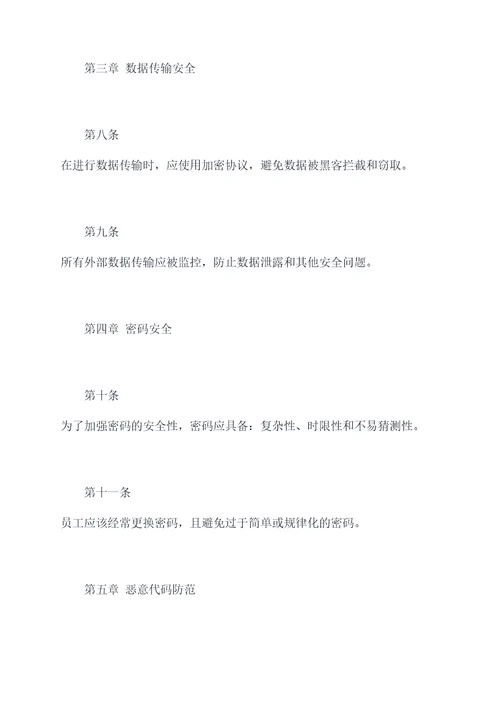 第三章 数据传输安全

第八条

在进行数据传输时，应使用加密协议，避免数据被黑客拦截和窃取。

第九条

所有外部数据传输应被监控，防止数据泄露和其他安全问题。

第四章 密码安全

第十条

为了加强密码的安全性，密码应具备：复杂性、时限性和不易猜测性。

第十一条

员工应该经常更换密码，且避免过于简单或规律化的密码。

第五章 恶意代码防范